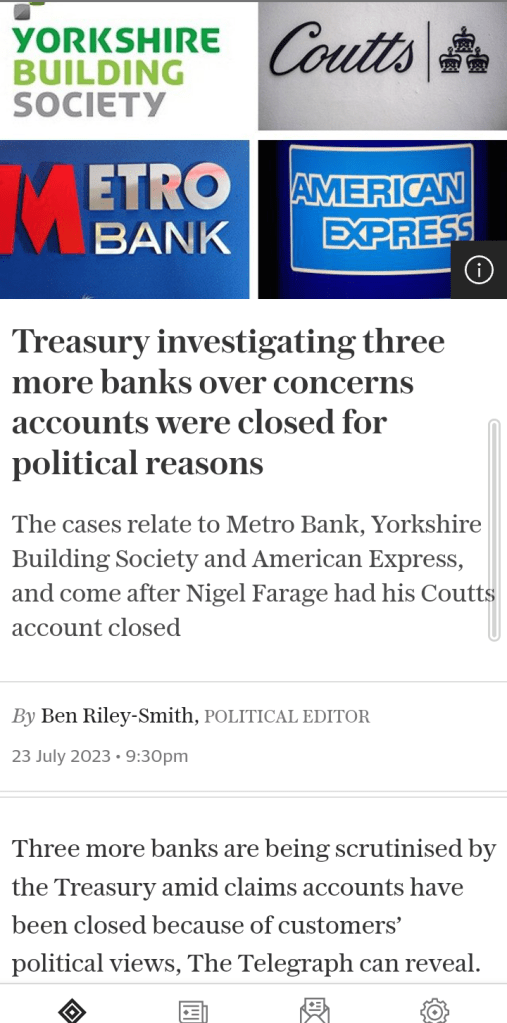 YORKSHIRE BUILDING SOCIETY

Coutts

METRO BANK

AMERICAN EXPRESS

Treasury investigating three more banks over concerns accounts were closed for political reasons

The cases relate to Metro Bank, Yorkshire Building Society and American Express, and come after Nigel Farage had his Coutts account closed

By Ben Riley-Smith, POLITICAL EDITOR

23 July 2023 • 9:30pm

Three more banks are being scrutinised by the Treasury amid claims accounts have been closed because of customers' political views, The Telegraph can reveal.